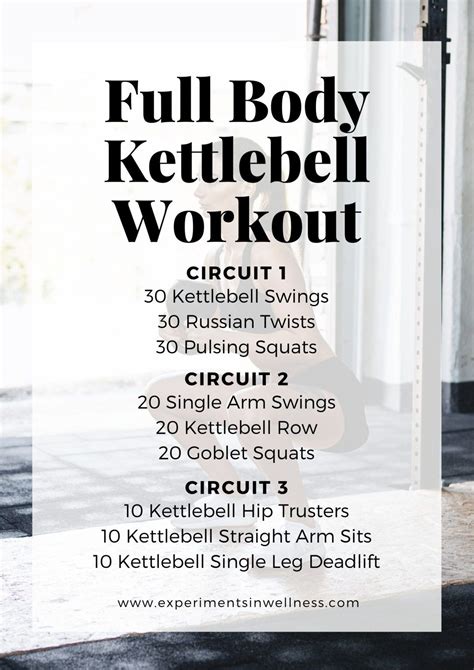 Full Body Kettlebell Workout

CIRCUIT 1
30 Kettlebell Swings
30 Russian Twists
30 Pulsing Squats

CIRCUIT 2
20 Single Arm Swings
20 Kettlebell Row
20 Goblet Squats

CIRCUIT 3
10 Kettlebell Hip Trusters
10 Kettlebell Straight Arm Sits
10 Kettlebell Single Leg Deadlift

www.experimentsinwellness.com